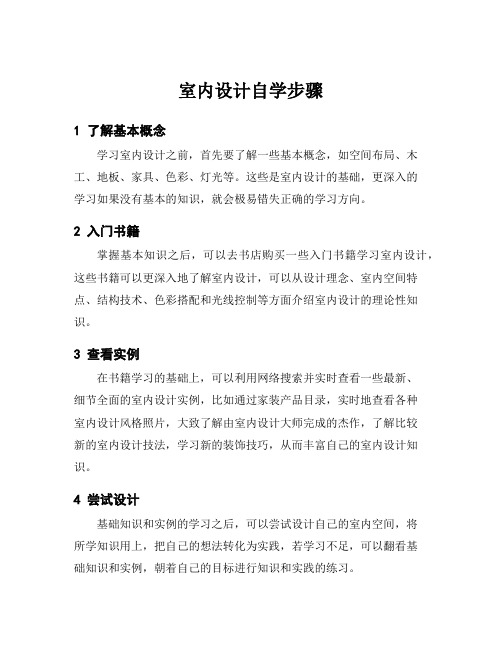 室内设计自学步骤

1 了解基本概念

学习室内设计之前，首先要了解一些基本概念，如空间布局、木工、地板、家具、色彩、灯光等。这些是室内设计的基础，更深入的学习如果没有基本的知识，就会极易错失正确的学习方向。

2 入门书籍

掌握基本知识之后，可以去书店购买一些入门书籍学习室内设计，这些书籍可以更深入地了解室内设计，可以从设计理念、室内空间特点、结构技术、色彩搭配和光线控制等方面介绍室内设计的理论性知识。

3 查看实例

在书籍学习的基础上，可以利用网络搜索并实时查看一些最新、细节全面的室内设计实例，比如通过家装产品目录，实时地查看各种室内设计风格照片，大致了解由室内设计大师完成的杰作，了解比较新的室内设计技法，学习新的装饰技巧，从而丰富自己的室内设计知识。

4 尝试设计

基础知识和实例的学习之后，可以尝试设计自己的室内空间，将所学知识用上，把自己的想法转化为实践，若学习不足，可以翻看基础知识和实例，朝着自己的目标进行知识和实践的练习。